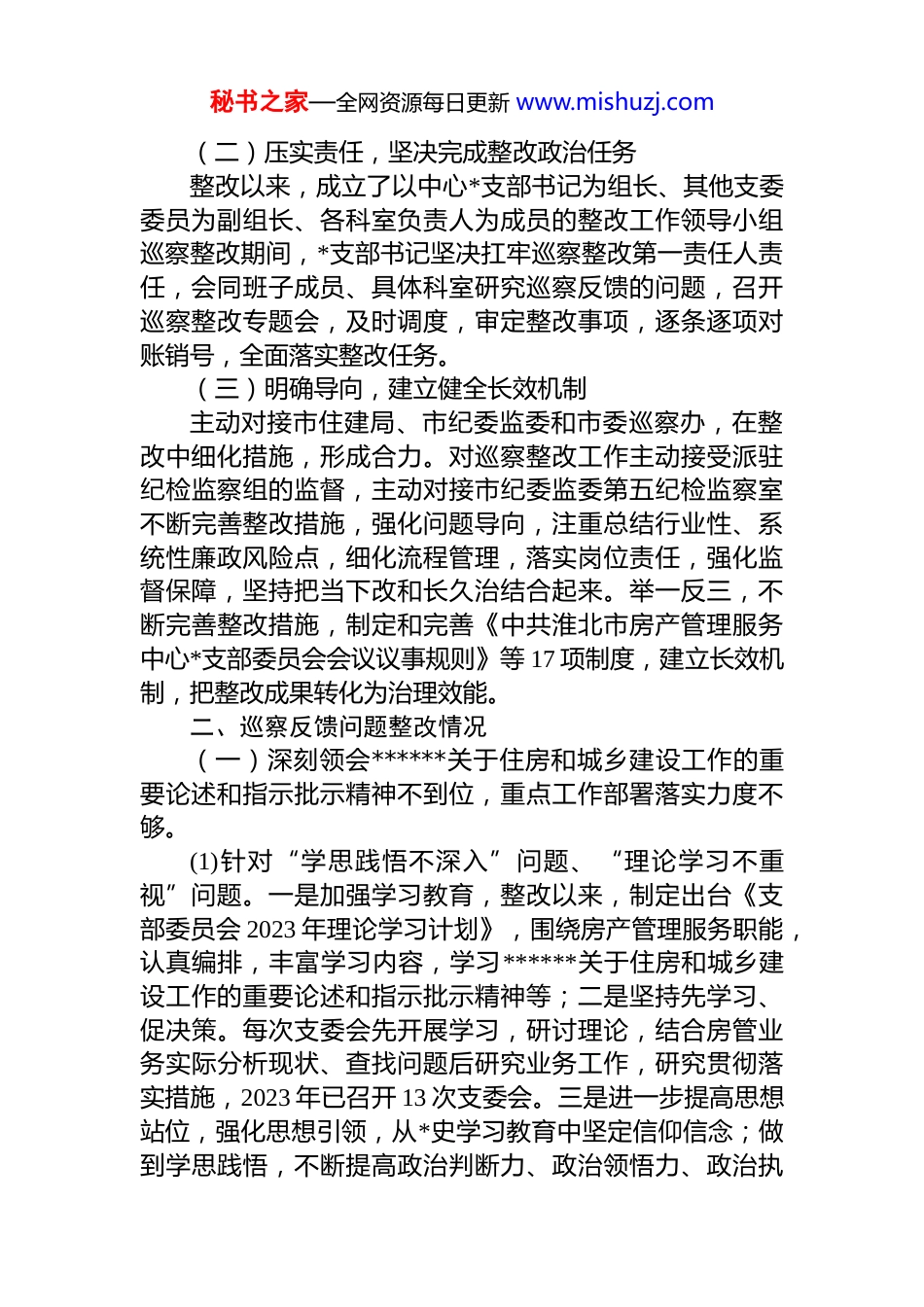 秘书之家—全网资源每日更新 www.mishuzj.com

（二）压实责任，坚决完成整改政治任务

整改以来，成立了以中心*支部书记为组长、其他支委委员为副组长、各科室负责人为成员的整改工作领导小组巡察整改期间，*支部书记坚决扛牢巡察整改第一责任人责任，会同班子成员、具体科室研究巡察反馈的问题，召开巡察整改专题会，及时调度，审定整改事项，逐条逐项对账销号，全面落实整改任务。

（三）明确导向，建立健全长效机制

主动对接市住建局、市纪委监委和市委巡察办，在整改中细化措施，形成合力。对巡察整改工作主动接受派驻纪检监察组的监督，主动对接市纪委监委第五纪检监察室不断完善整改措施，强化问题导向，注重总结行业性、系统性廉政风险点，细化流程管理，落实岗位责任，强化监督保障，坚持把当下改和长久治结合起来。举一反三，不断完善整改措施，制定和完善《中共淮北市房产管理服务中心*支部委员会会议议事规则》等 17 项制度，建立长效机制，把整改成果转化为治理效能。

二、巡察反馈问题整改情况

（一）深刻领会******关于住房和城乡建设工作的重要论述和指示批示精神不到位，重点工作部署落实力度不够。

(1)针对“学思践悟不深入”问题、“理论学习不重视”问题。一是加强学习教育，整改以来，制定出台《支部委员会 2023 年理论学习计划》，围绕房产管理服务职能，认真编排，丰富学习内容，学习******关于住房和城乡建设工作的重要论述和指示批示精神等；二是坚持先学习、促决策。每次支委会先开展学习，研讨理论，结合房管业务实际分析现状、查找问题后研究业务工作，研究贯彻落实措施，2023 年已召开 13 次支委会。三是进一步提高思想站位，强化思想引领，从*史学习教育中坚定信仰信念；做到学思践悟，不断提高政治判断力、政治领悟力、政治执